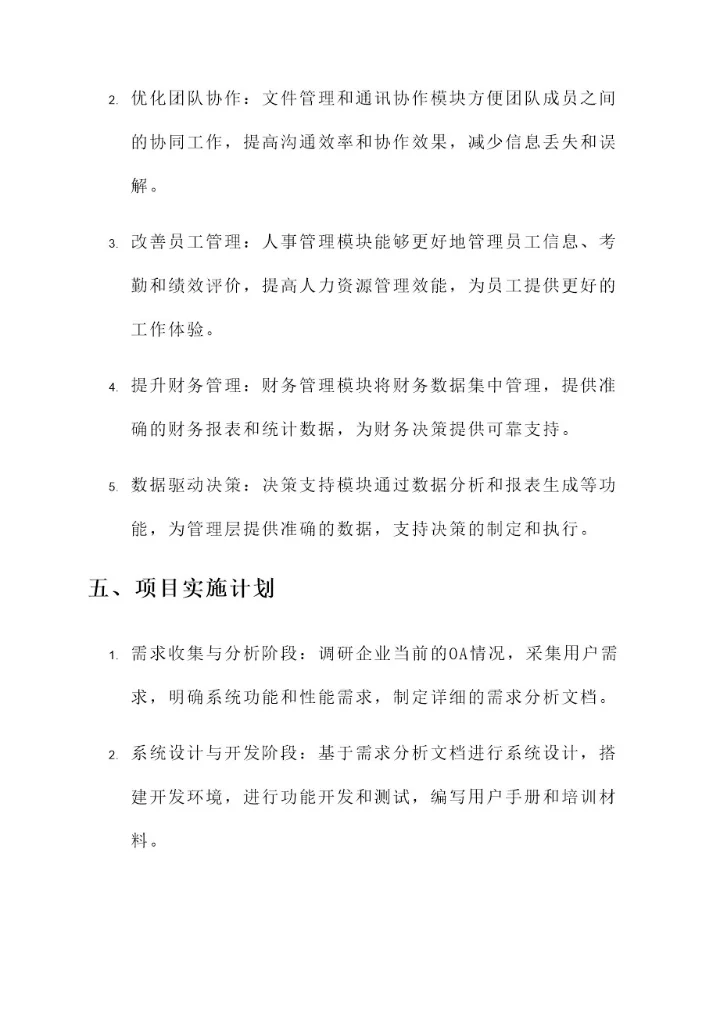 2. 优化团队协作：文件管理和通讯协作模块方便团队成员之间的协同工作，提高沟通效率和协作效果，减少信息丢失和误解。

3. 改善员工管理：人事管理模块能够更好地管理员工信息、考勤和绩效评价，提高人力资源管理效能，为员工提供更好的工作体验。

4. 提升财务管理：财务管理模块将财务数据集中管理，提供准确的财务报表和统计数据，为财务决策提供可靠支持。

5. 数据驱动决策：决策支持模块通过数据分析和报表生成等功能，为管理层提供准确的数据，支持决策的制定和执行。

五、项目实施计划

1. 需求收集与分析阶段：调研企业当前的OA情况，采集用户需求，明确系统功能和性能需求，制定详细的需求分析文档。

2. 系统设计与开发阶段：基于需求分析文档进行系统设计，搭建开发环境，进行功能开发和测试，编写用户手册和培训材料。